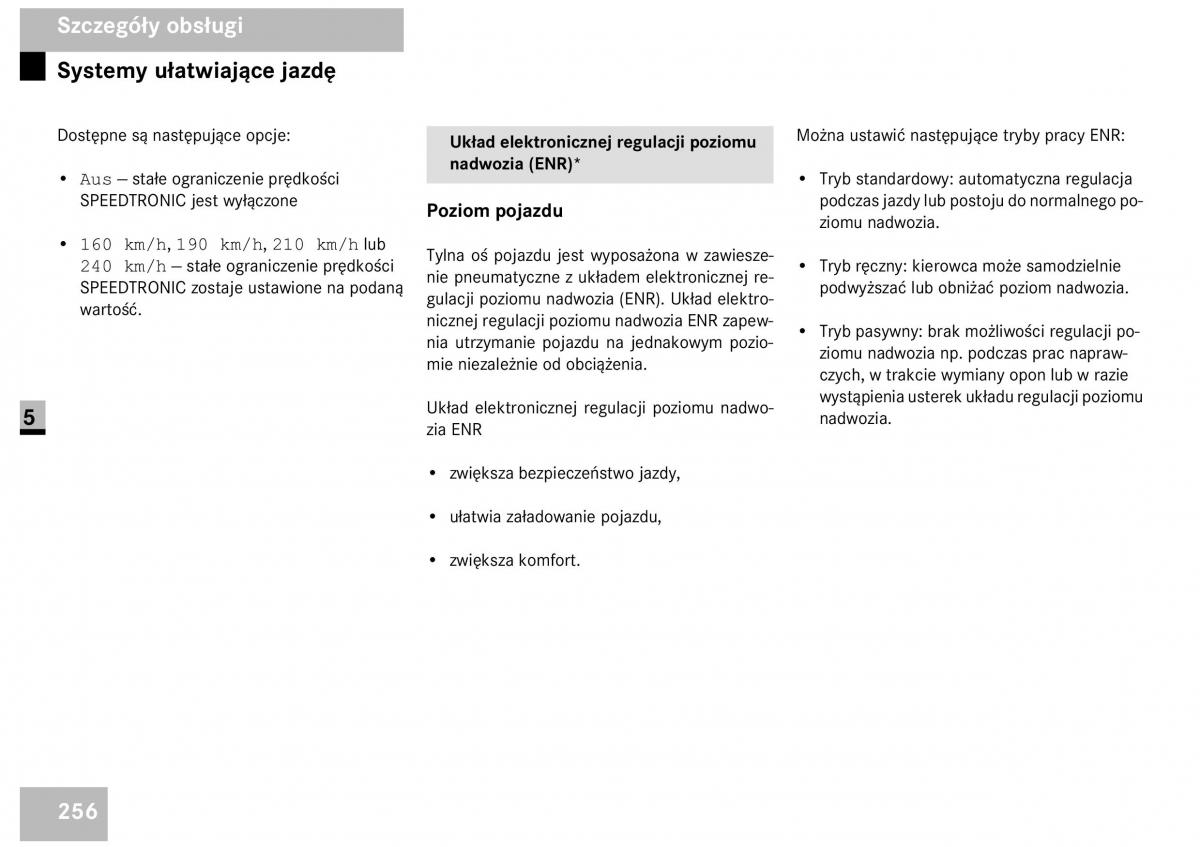 Szczegóły obsługi

Systemy ułatwiające jazdę

Dostępne są następujące opcje:

• Aus – stałe ograniczenie prędkości SPEEDTRONIC jest wyłączone

• 160 km/h, 190 km/h, 210 km/h lub 240 km/h – stałe ograniczenie prędkości SPEEDTRONIC zostaje ustawione na podaną wartość.

5

Układ elektronicznej regulacji poziomu nadwozia (ENR)*

Poziom pojazdu

Tylna oś pojazdu jest wyposażona w zawieszenie pneumatyczne z układem elektronicznej regulacji poziomu nadwozia (ENR). Układ elektronicznej regulacji poziomu nadwozia ENR zapewnia utrzymanie pojazdu na jednakowym poziomie niezależnie od obciążenia.

Układ elektronicznej regulacji poziomu nadwozia ENR

• zwiększa bezpieczeństwo jazdy,

• ułatwia załadowanie pojazdu,

• zwiększa komfort.

Można ustawić następujące tryby pracy ENR:

• Tryb standardowy: automatyczna regulacja podczas jazdy lub postoju do normalnego poziomu nadwozia.

• Tryb ręczny: kierowca może samodzielnie podwyższać lub obniżać poziom nadwozia.

• Tryb pasywny: brak możliwości regulacji poziomu nadwozia np. podczas prac naprawczych, w trakcie wymiany opon lub w razie wystąpienia usterek układu regulacji poziomu nadwozia.

256